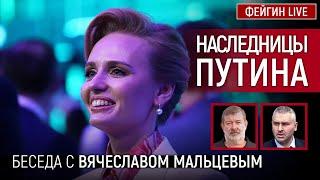 ФЕЙГИН LIVE

НАСЛЕДНИЦЫ ПУТИНА

БЕСЕДА С ВЯЧЕСЛАВОМ МАЛЬЦЕВЫМ